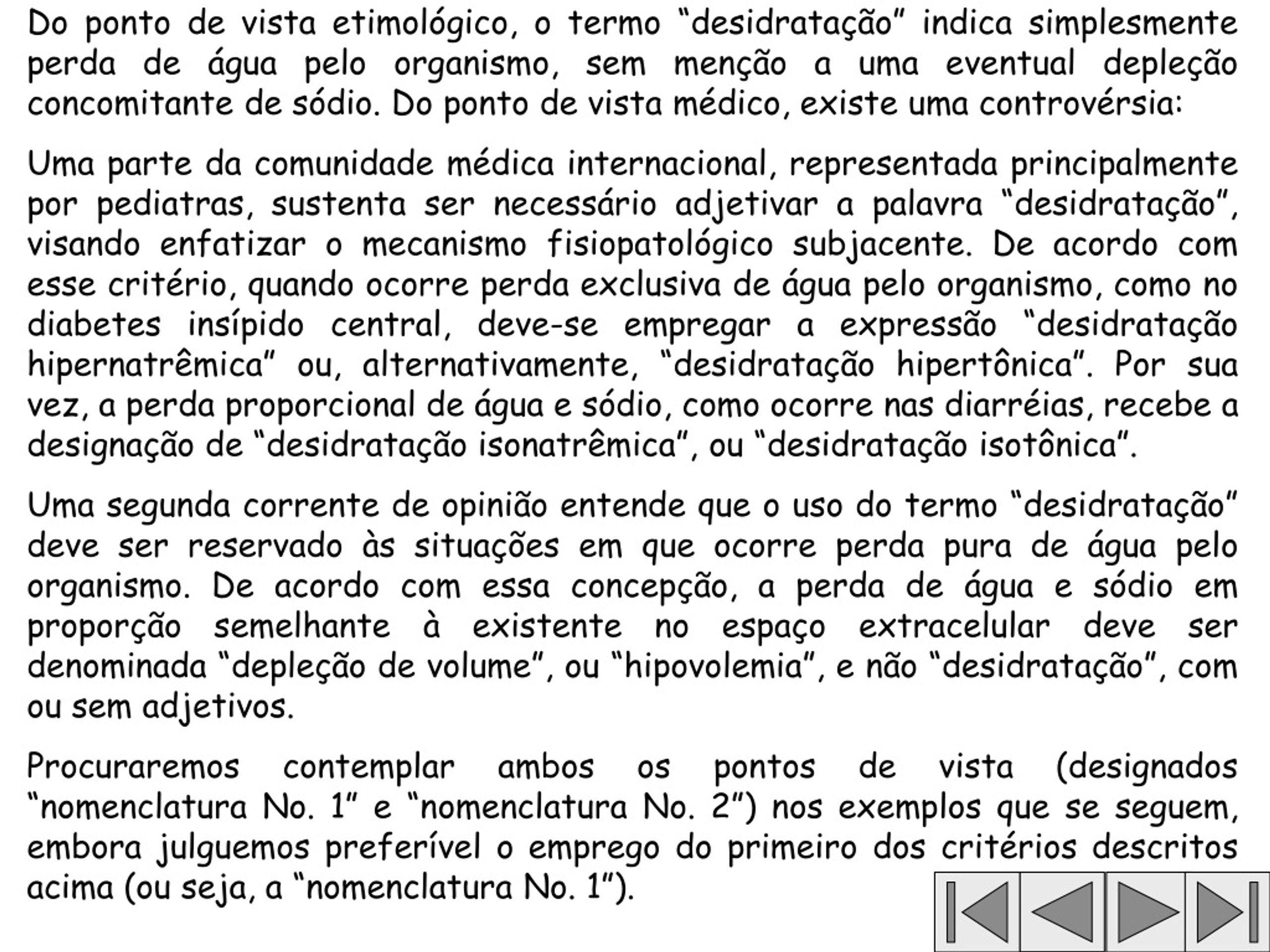 Do ponto de vista etimológico, o termo “desidratação” indica simplesmente perda de água pelo organismo, sem menção a uma eventual depleção concomitante de sódio. Do ponto de vista médico, existe uma controvérsia:

Uma parte da comunidade médica internacional, representada principalmente por pediatras, sustenta ser necessário adjetivar a palavra “desidratação”, visando enfatizar o mecanismo fisiopatológico subjacente. De acordo com esse critério, quando ocorre perda exclusiva de água pelo organismo, como no diabetes insípido central, deve-se empregar a expressão “desidratação hipernatrêmica” ou, alternativamente, “desidratação hipertônica”. Por sua vez, a perda proporcional de água e sódio, como ocorre nas diarréias, recebe a designação de “desidratação isonatrêmica”, ou “desidratação isotônica”.

Uma segunda corrente de opinião entende que o uso do termo “desidratação” deve ser reservado às situações em que ocorre perda pura de água pelo organismo. De acordo com essa concepção, a perda de água e sódio em proporção semelhante à existente no espaço extracelular deve ser denominada “depleção de volume”, ou “hipovolemia”, e não “desidratação”, com ou sem adjetivos.

Procuraremos contemplar ambos os pontos de vista (designados “nomenclatura No. 1” e “nomenclatura No. 2”) nos exemplos que se seguem, embora julguemos preferível o emprego do primeiro dos critérios descritos acima (ou seja, a “nomenclatura No. 1”).